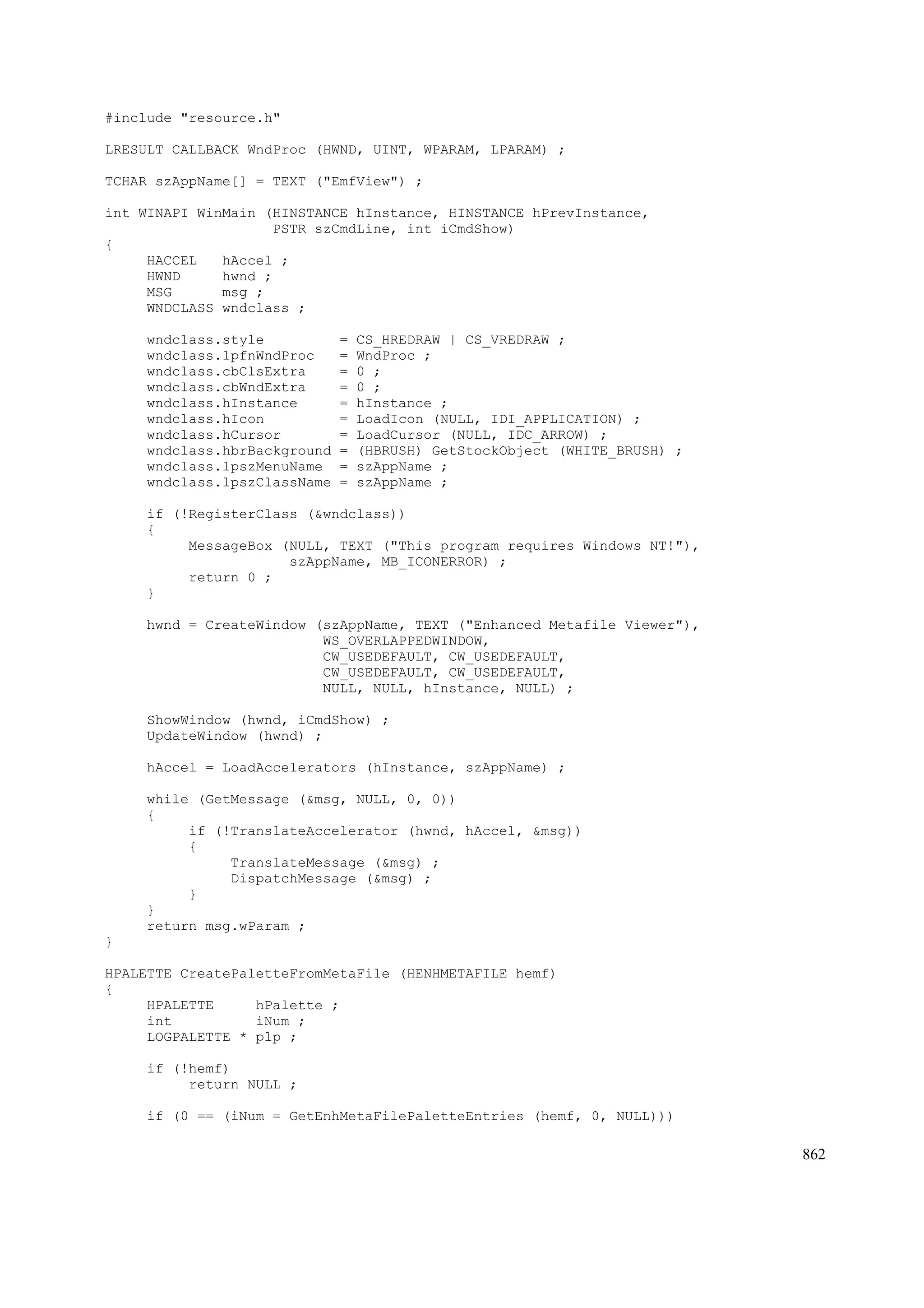 #include "resource.h"

LRESULT CALLBACK WndProc (HWND, UINT, WPARAM, LPARAM) ;

TCHAR szAppName[] = TEXT ("EmfView") ;

int WINAPI WinMain (HINSTANCE hInstance, HINSTANCE hPrevInstance,
                    PSTR szCmdLine, int iCmdShow)
{
     HACCEL   hAccel ;
     HWND     hwnd ;
     MSG      msg ;
     WNDCLASS wndclass ;

     wndclass.style         = CS_HREDRAW | CS_VREDRAW ;
     wndclass.lpfnWndProc   = WndProc ;
     wndclass.cbClsExtra    = 0 ;
     wndclass.cbWndExtra    = 0 ;
     wndclass.hInstance     = hInstance ;
     wndclass.hIcon         = LoadIcon (NULL, IDI_APPLICATION) ;
     wndclass.hCursor       = LoadCursor (NULL, IDC_ARROW) ;
     wndclass.hbrBackground = (HBRUSH) GetStockObject (WHITE_BRUSH) ;
     wndclass.lpszMenuName  = szAppName ;
     wndclass.lpszClassName = szAppName ;

     if (!RegisterClass (&wndclass))
     {
          MessageBox (NULL, TEXT ("This program requires Windows NT!"),
                      szAppName, MB_ICONERROR) ;
          return 0 ;
     }

     hwnd = CreateWindow (szAppName, TEXT ("Enhanced Metafile Viewer"),
                          WS_OVERLAPPEDWINDOW,
                          CW_USEDEFAULT, CW_USEDEFAULT,
                          CW_USEDEFAULT, CW_USEDEFAULT,
                          NULL, NULL, hInstance, NULL) ;

     ShowWindow (hwnd, iCmdShow) ;
     UpdateWindow (hwnd) ;

     hAccel = LoadAccelerators (hInstance, szAppName) ;

     while (GetMessage (&msg, NULL, 0, 0))
     {
          if (!TranslateAccelerator (hwnd, hAccel, &msg))
          {
               TranslateMessage (&msg) ;
               DispatchMessage (&msg) ;
          }
     }
     return msg.wParam ;
}

HPALETTE CreatePaletteFromMetaFile (HENHMETAFILE hemf)
{
     HPALETTE     hPalette ;
     int          iNum ;
     LOGPALETTE * plp ;

     if (!hemf)
          return NULL ;

     if (0 == (iNum = GetEnhMetaFilePaletteEntries (hemf, 0, NULL)))

862